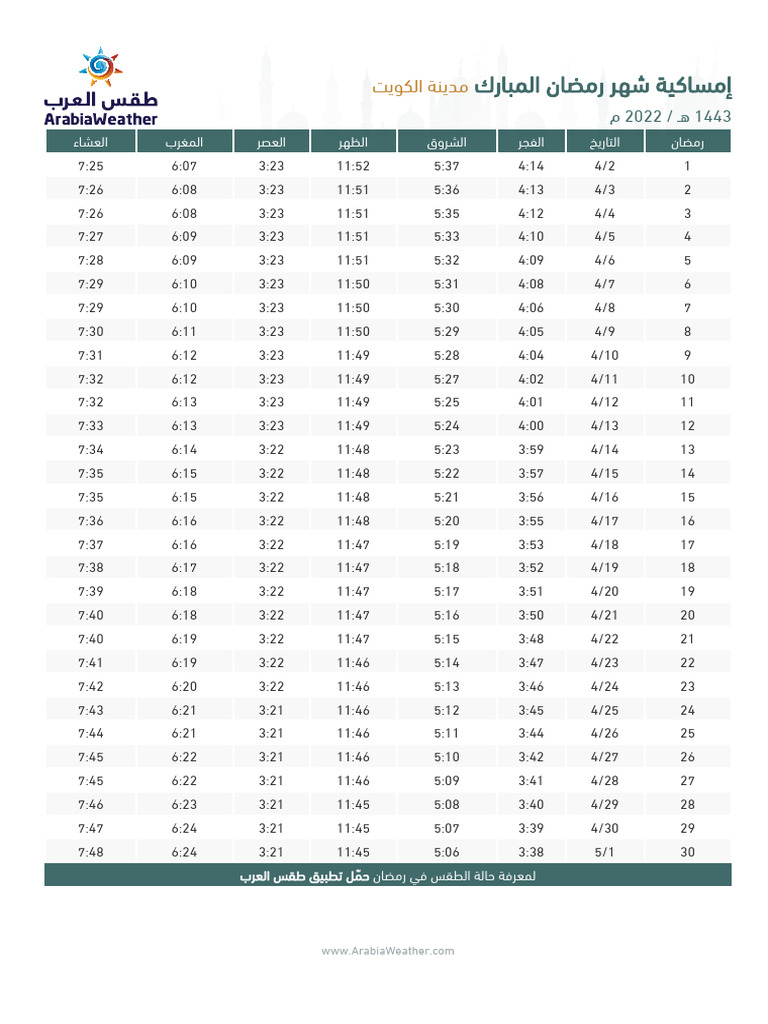 طقس العرب
ArabiaWeather

إمساكية شهر رمضان المبارك مدينة الكويت
1443 هـ / 2022 م

| رمضان | التاريخ | الفجر | الشروق | الظهر | العصر | المغرب | العشاء |
|---|---|---|---|---|---|---|---|
| 1 | 4/2 | 4:14 | 5:37 | 11:52 | 3:23 | 6:07 | 7:25 |
| 2 | 4/3 | 4:13 | 5:36 | 11:51 | 3:23 | 6:08 | 7:26 |
| 3 | 4/4 | 4:12 | 5:35 | 11:51 | 3:23 | 6:08 | 7:26 |
| 4 | 4/5 | 4:10 | 5:33 | 11:51 | 3:23 | 6:09 | 7:27 |
| 5 | 4/6 | 4:09 | 5:32 | 11:51 | 3:23 | 6:09 | 7:28 |
| 6 | 4/7 | 4:08 | 5:31 | 11:50 | 3:23 | 6:10 | 7:29 |
| 7 | 4/8 | 4:06 | 5:30 | 11:50 | 3:23 | 6:10 | 7:29 |
| 8 | 4/9 | 4:05 | 5:29 | 11:50 | 3:23 | 6:11 | 7:30 |
| 9 | 4/10 | 4:04 | 5:28 | 11:49 | 3:23 | 6:12 | 7:31 |
| 10 | 4/11 | 4:02 | 5:27 | 11:49 | 3:23 | 6:12 | 7:32 |
| 11 | 4/12 | 4:01 | 5:25 | 11:49 | 3:23 | 6:13 | 7:32 |
| 12 | 4/13 | 4:00 | 5:24 | 11:49 | 3:23 | 6:13 | 7:33 |
| 13 | 4/14 | 3:59 | 5:23 | 11:48 | 3:22 | 6:14 | 7:34 |
| 14 | 4/15 | 3:57 | 5:22 | 11:48 | 3:22 | 6:15 | 7:35 |
| 15 | 4/16 | 3:56 | 5:21 | 11:48 | 3:22 | 6:15 | 7:35 |
| 16 | 4/17 | 3:55 | 5:20 | 11:48 | 3:22 | 6:16 | 7:36 |
| 17 | 4/18 | 3:53 | 5:19 | 11:47 | 3:22 | 6:16 | 7:37 |
| 18 | 4/19 | 3:52 | 5:18 | 11:47 | 3:22 | 6:17 | 7:38 |
| 19 | 4/20 | 3:51 | 5:17 | 11:47 | 3:22 | 6:18 | 7:39 |
| 20 | 4/21 | 3:50 | 5:16 | 11:47 | 3:22 | 6:18 | 7:40 |
| 21 | 4/22 | 3:48 | 5:15 | 11:47 | 3:22 | 6:19 | 7:40 |
| 22 | 4/23 | 3:47 | 5:14 | 11:46 | 3:22 | 6:19 | 7:41 |
| 23 | 4/24 | 3:46 | 5:13 | 11:46 | 3:22 | 6:20 | 7:42 |
| 24 | 4/25 | 3:45 | 5:12 | 11:46 | 3:21 | 6:21 | 7:43 |
| 25 | 4/26 | 3:44 | 5:11 | 11:46 | 3:21 | 6:21 | 7:44 |
| 26 | 4/27 | 3:42 | 5:10 | 11:46 | 3:21 | 6:22 | 7:45 |
| 27 | 4/28 | 3:41 | 5:09 | 11:46 | 3:21 | 6:22 | 7:45 |
| 28 | 4/29 | 3:40 | 5:08 | 11:45 | 3:21 | 6:23 | 7:46 |
| 29 | 4/30 | 3:39 | 5:07 | 11:45 | 3:21 | 6:24 | 7:47 |
| 30 | 5/1 | 3:38 | 5:06 | 11:45 | 3:21 | 6:24 | 7:48 |

لمعرفة حالة الطقس في رمضان حمّل تطبيق طقس العرب

www.ArabiaWeather.com